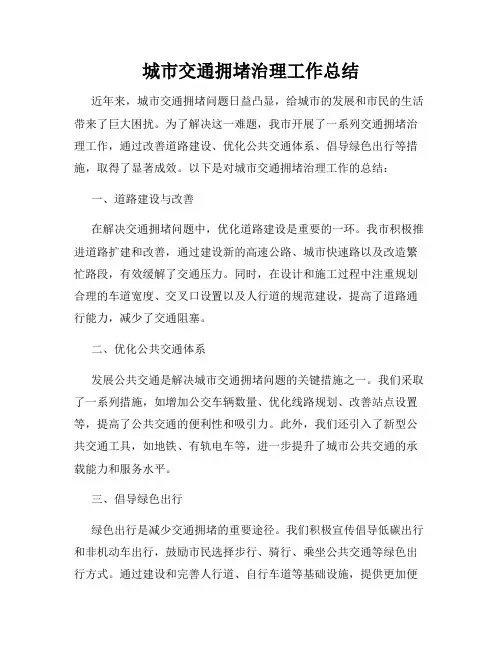 城市交通拥堵治理工作总结

近年来，城市交通拥堵问题日益凸显，给城市的发展和市民的生活带来了巨大困扰。为了解决这一难题，我市开展了一系列交通拥堵治理工作，通过改善道路建设、优化公共交通体系、倡导绿色出行等措施，取得了显著成效。以下是对城市交通拥堵治理工作的总结：

一、道路建设与改善

在解决交通拥堵问题中，优化道路建设是重要的一环。我市积极推进道路扩建和改善，通过建设新的高速公路、城市快速路以及改造繁忙路段，有效缓解了交通压力。同时，在设计和施工过程中注重规划合理的车道宽度、交叉口设置以及人行道的规范建设，提高了道路通行能力，减少了交通阻塞。

二、优化公共交通体系

发展公共交通是解决城市交通拥堵问题的关键措施之一。我们采取了一系列措施，如增加公交车辆数量、优化线路规划、改善站点设置等，提高了公共交通的便利性和吸引力。此外，我们还引入了新型公共交通工具，如地铁、有轨电车等，进一步提升了城市公共交通的承载能力和服务水平。

三、倡导绿色出行

绿色出行是减少交通拥堵的重要途径。我们积极宣传倡导低碳出行和非机动车出行，鼓励市民选择步行、骑行、乘坐公共交通等绿色出行方式。通过建设和完善人行道、自行车道等基础设施，提供更加便